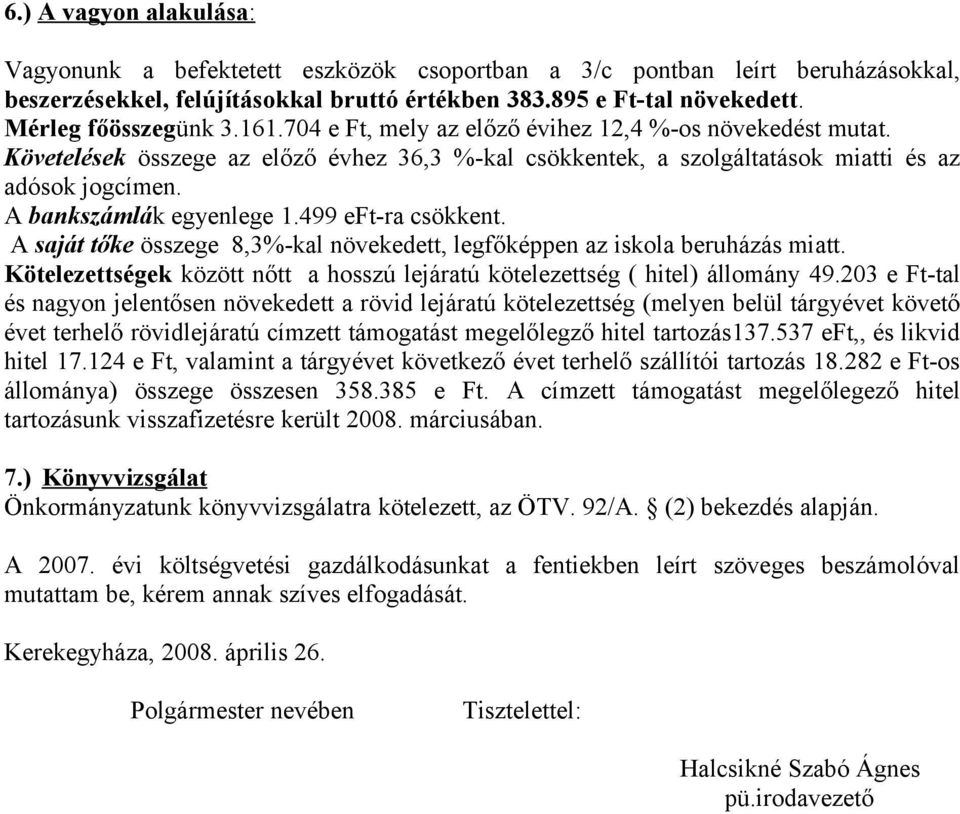 6.) A vagyon alakulása:

Vagyonunk a befektetett eszközök csoportban a 3/c pontban leírt beruházásokkal, beszerzésekkel, felújításokkal bruttó értékben 383.895 e Ft-tal növekedett.
Mérleg főösszegünk 3.161.704 e Ft, mely az előző évihez 12,4 %-os növekedést mutat.
Követelések összege az előző évhez 36,3 %-kal csökkentek, a szolgáltatások miatti és az adósok jogcímen.
A bankszámlák egyenlege 1.499 eFt-ra csökkent.
A saját tőke összege 8,3%-kal növekedett, legfőképpen az iskola beruházás miatt.
Kötelezettségek között nőtt a hosszú lejáratú kötelezettség ( hitel) állomány 49.203 e Ft-tal és nagyon jelentősen növekedett a rövid lejáratú kötelezettség (melyen belül tárgyévet követő évet terhelő rövidlejáratú címzett támogatást megelőlegző hitel tartozás137.537 eFt,, és likvid hitel 17.124 e Ft, valamint a tárgyévet következő évet terhelő szállítói tartozás 18.282 e Ft-os állománya) összege összesen 358.385 e Ft. A címzett támogatást megelőlegező hitel tartozásunk visszafizetésre került 2008. márciusában.

7.) Könyvvizsgálat
Önkormányzatunk könyvvizsgálatra kötelezett, az ÖTV. 92/A. § (2) bekezdés alapján.

A 2007. évi költségvetési gazdálkodásunkat a fentiekben leírt szöveges beszámolóval mutattam be, kérem annak szíves elfogadását.

Kerekegyháza, 2008. április 26.

Polgármester nevében Tisztelettel:

Halcsikné Szabó Ágnes
pü.irodavezető